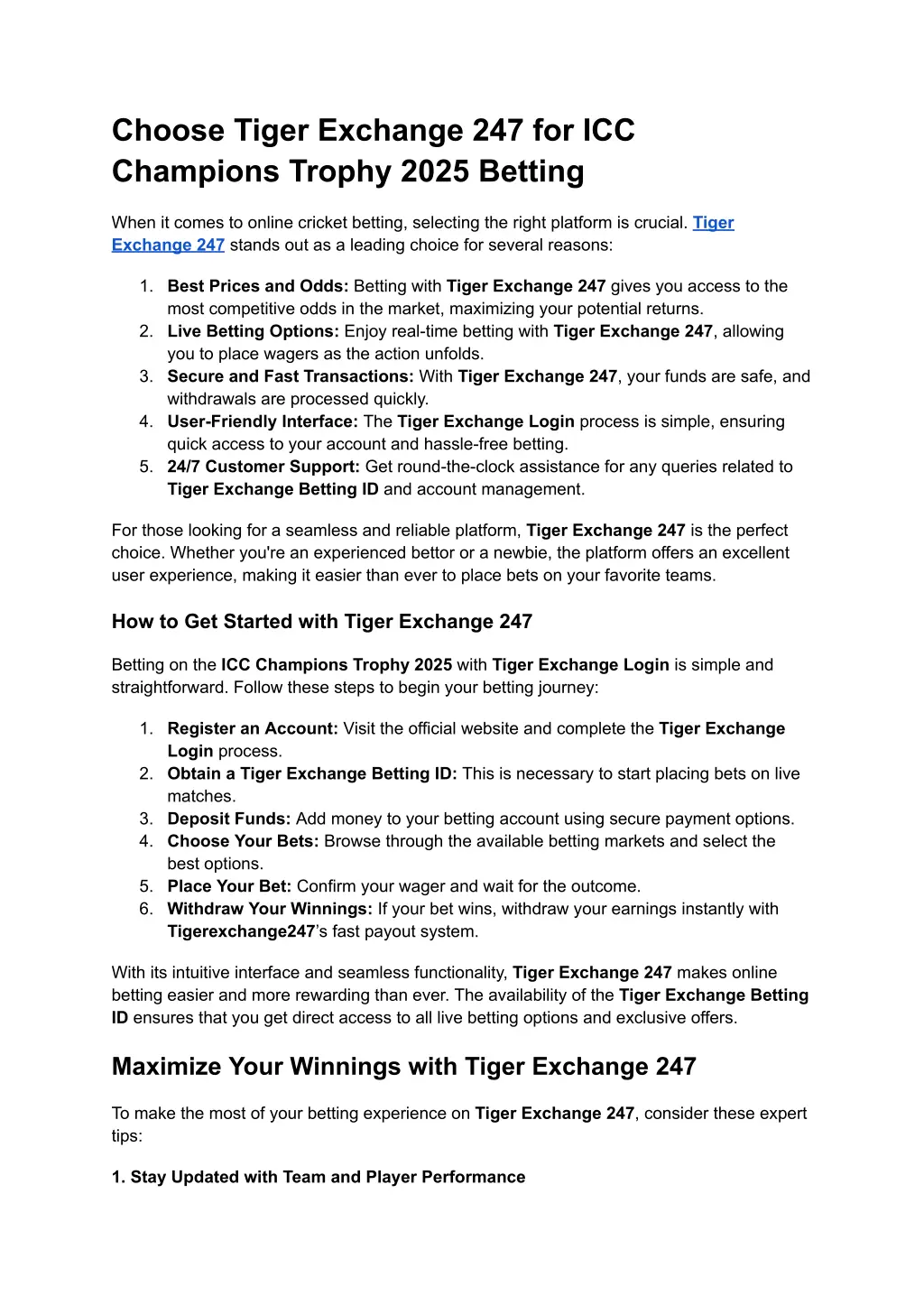 Choose Tiger Exchange 247 for ICC Champions Trophy 2025 Betting

When it comes to online cricket betting, selecting the right platform is crucial. Tiger Exchange 247 stands out as a leading choice for several reasons:

1. Best Prices and Odds: Betting with Tiger Exchange 247 gives you access to the most competitive odds in the market, maximizing your potential returns.
2. Live Betting Options: Enjoy real-time betting with Tiger Exchange 247, allowing you to place wagers as the action unfolds.
3. Secure and Fast Transactions: With Tiger Exchange 247, your funds are safe, and withdrawals are processed quickly.
4. User-Friendly Interface: The Tiger Exchange Login process is simple, ensuring quick access to your account and hassle-free betting.
5. 24/7 Customer Support: Get round-the-clock assistance for any queries related to Tiger Exchange Betting ID and account management.

For those looking for a seamless and reliable platform, Tiger Exchange 247 is the perfect choice. Whether you're an experienced bettor or a newbie, the platform offers an excellent user experience, making it easier than ever to place bets on your favorite teams.

How to Get Started with Tiger Exchange 247

Betting on the ICC Champions Trophy 2025 with Tiger Exchange Login is simple and straightforward. Follow these steps to begin your betting journey:

1. Register an Account: Visit the official website and complete the Tiger Exchange Login process.
2. Obtain a Tiger Exchange Betting ID: This is necessary to start placing bets on live matches.
3. Deposit Funds: Add money to your betting account using secure payment options.
4. Choose Your Bets: Browse through the available betting markets and select the best options.
5. Place Your Bet: Confirm your wager and wait for the outcome.
6. Withdraw Your Winnings: If your bet wins, withdraw your earnings instantly with Tigerexchange247's fast payout system.

With its intuitive interface and seamless functionality, Tiger Exchange 247 makes online betting easier and more rewarding than ever. The availability of the Tiger Exchange Betting ID ensures that you get direct access to all live betting options and exclusive offers.

Maximize Your Winnings with Tiger Exchange 247

To make the most of your betting experience on Tiger Exchange 247, consider these expert tips:

1. Stay Updated with Team and Player Performance